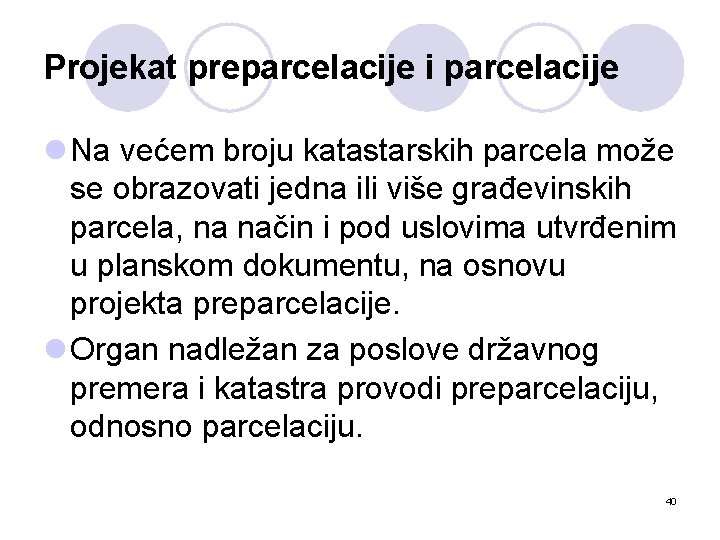 Projekat preparcelacije i parcelacije

• Na većem broju katastarskih parcela može se obrazovati jedna ili više građevinskih parcela, na način i pod uslovima utvrđenim u planskom dokumentu, na osnovu projekta preparcelacije.

• Organ nadležan za poslove državnog premera i katastra provodi preparcelaciju, odnosno parcelaciju.

40